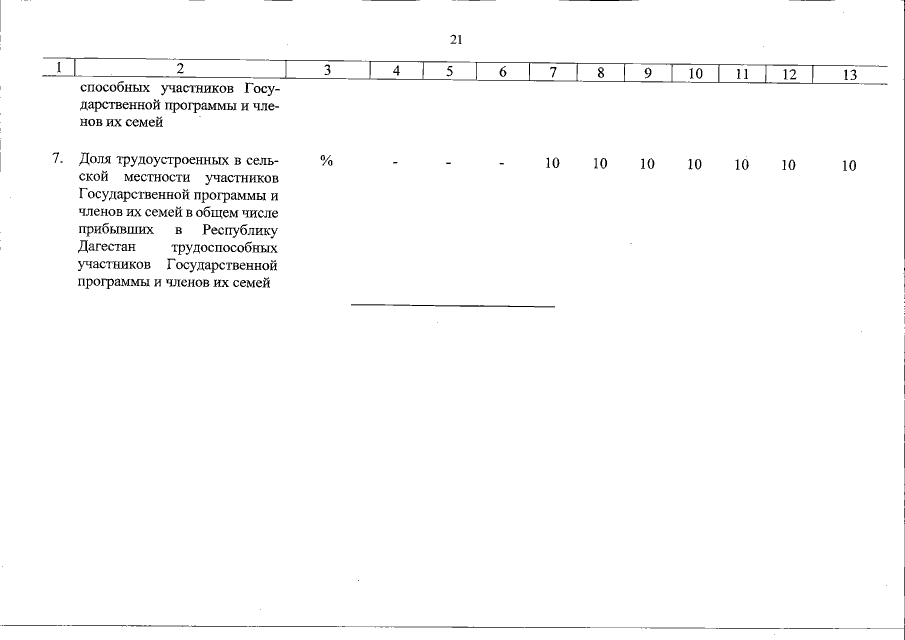 21

| 1 | 2 | 3 | 4 | 5 | 6 | 7 | 8 | 9 | 10 | 11 | 12 | 13 |
|---|---|---|---|---|---|---|---|---|---|---|---|---|
| | способных участников Государственной программы и членов их семей | | | | | | | | | | | |
| 7. | Доля трудоустроенных в сельской местности участников Государственной программы и членов их семей в общем числе прибывших в Республику Дагестан трудоспособных участников Государственной программы и членов их семей | % | - | - | - | 10 | 10 | 10 | 10 | 10 | 10 | 10 |